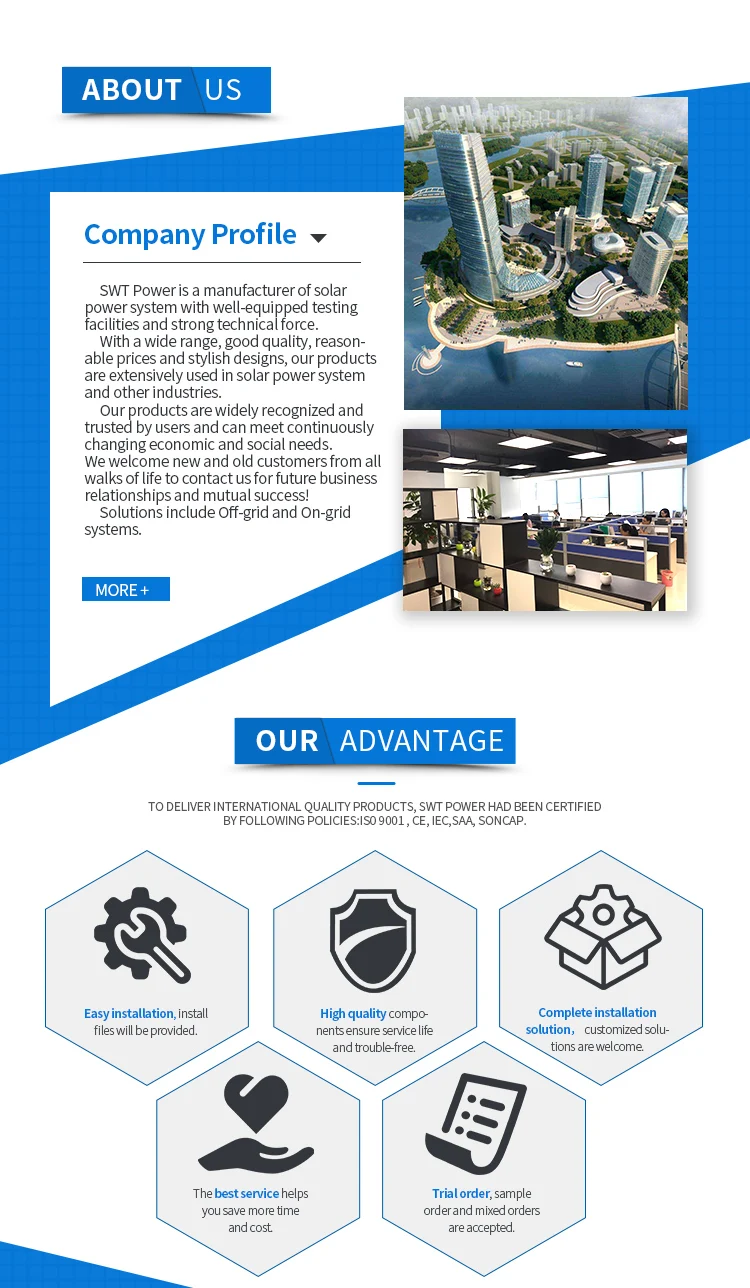 ABOUT US

Company Profile

SWT Power is a manufacturer of solar power system with well-equipped testing facilities and strong technical force.

With a wide range, good quality, reasonable prices and stylish designs, our products are extensively used in solar power system and other industries.

Our products are widely recognized and trusted by users and can meet continuously changing economic and social needs.

We welcome new and old customers from all walks of life to contact us for future business relationships and mutual success!

Solutions include Off-grid and On-grid systems.

MORE +

OUR ADVANTAGE

TO DELIVER INTERNATIONAL QUALITY PRODUCTS, SWT POWER HAD BEEN CERTIFIED BY FOLLOWING POLICIES:IS0 9001 , CE, IEC,SAA, SONCAP.

Easy installation, install files will be provided.

High quality components ensure service life and trouble-free.

Complete installation solution， customized solutions are welcome.

The best service helps you save more time and cost.

Trial order, sample order and mixed orders are accepted.